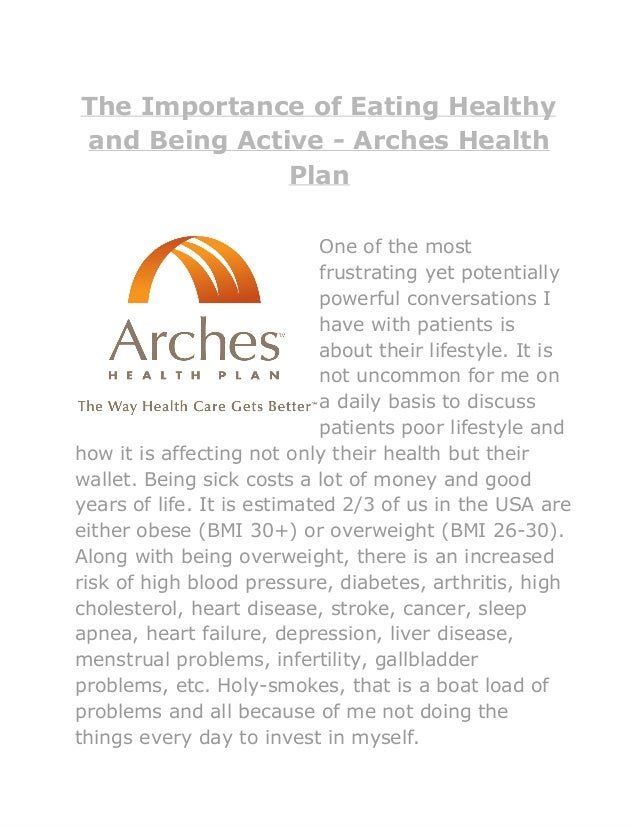 The Importance of Eating Healthy and Being Active - Arches Health Plan

Arches™
HEALTH PLAN
The Way Health Care Gets Better™

One of the most frustrating yet potentially powerful conversations I have with patients is about their lifestyle. It is not uncommon for me on a daily basis to discuss patients poor lifestyle and how it is affecting not only their health but their wallet. Being sick costs a lot of money and good years of life. It is estimated 2/3 of us in the USA are either obese (BMI 30+) or overweight (BMI 26-30). Along with being overweight, there is an increased risk of high blood pressure, diabetes, arthritis, high cholesterol, heart disease, stroke, cancer, sleep apnea, heart failure, depression, liver disease, menstrual problems, infertility, gallbladder problems, etc. Holy-smokes, that is a boat load of problems and all because of me not doing the things every day to invest in myself.